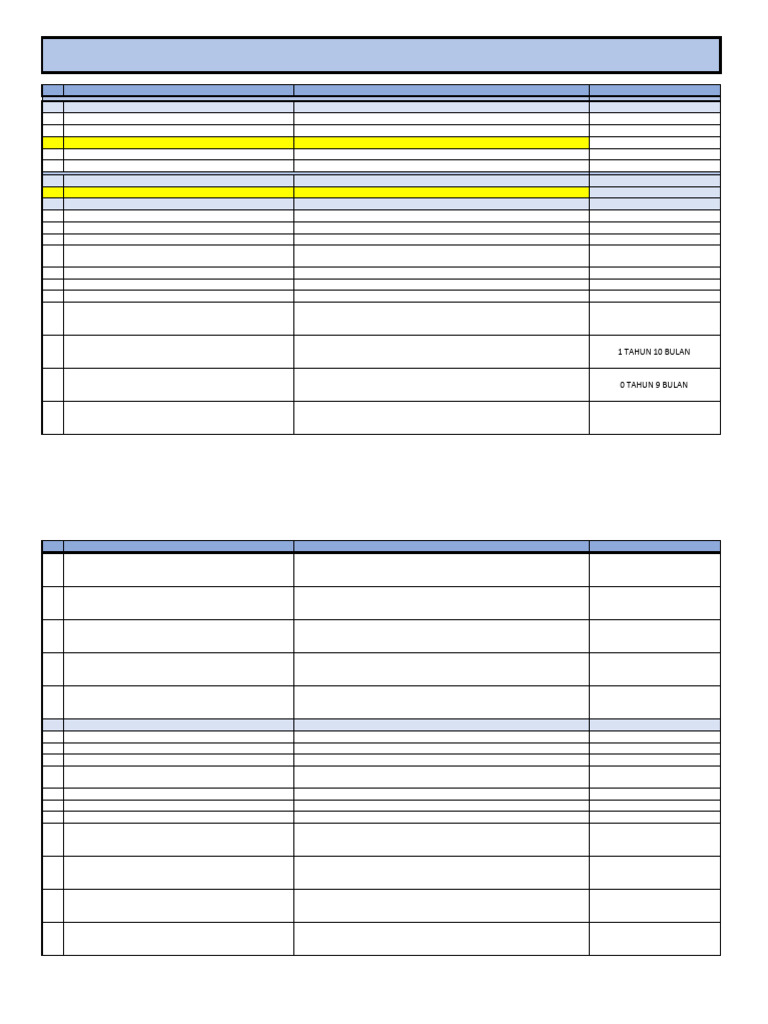 1 TAHUN 10 BULAN

0 TAHUN 9 BULAN